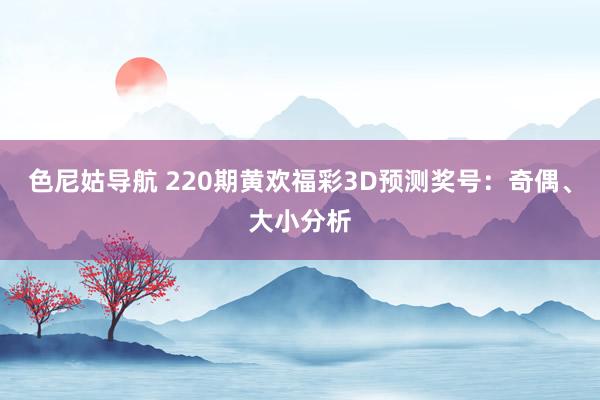 色尼姑导航 220期黄欢福彩3D预测奖号：奇偶、大小分析